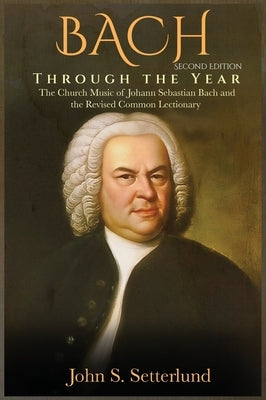 BACH
SECOND EDITION
THROUGH THE YEAR
The Church Music of Johann Sebastian Bach and the Revised Common Lectionary

John S. Setterlund